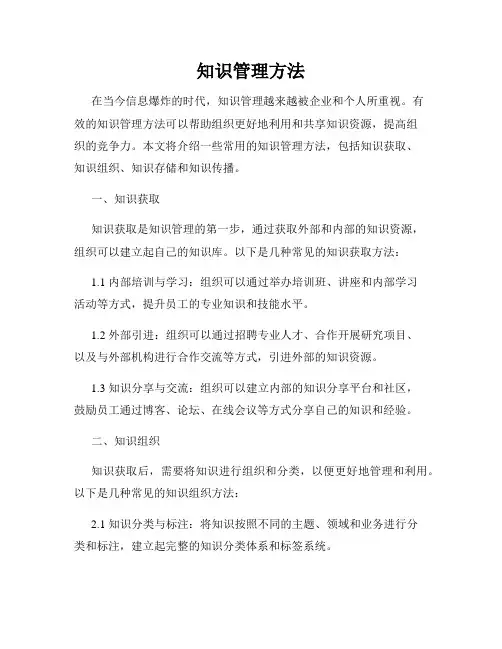 知识管理方法

在当今信息爆炸的时代，知识管理越来越被企业和个人所重视。有效的知识管理方法可以帮助组织更好地利用和共享知识资源，提高组织的竞争力。本文将介绍一些常用的知识管理方法，包括知识获取、知识组织、知识存储和知识传播。

一、知识获取

知识获取是知识管理的第一步，通过获取外部和内部的知识资源，组织可以建立起自己的知识库。以下是几种常见的知识获取方法：

1.1 内部培训与学习：组织可以通过举办培训班、讲座和内部学习活动等方式，提升员工的专业知识和技能水平。

1.2 外部引进：组织可以通过招聘专业人才、合作开展研究项目、以及与外部机构进行合作交流等方式，引进外部的知识资源。

1.3 知识分享与交流：组织可以建立内部的知识分享平台和社区，鼓励员工通过博客、论坛、在线会议等方式分享自己的知识和经验。

二、知识组织

知识获取后，需要将知识进行组织和分类，以便更好地管理和利用。以下是几种常见的知识组织方法：

2.1 知识分类与标注：将知识按照不同的主题、领域和业务进行分类和标注，建立起完整的知识分类体系和标签系统。